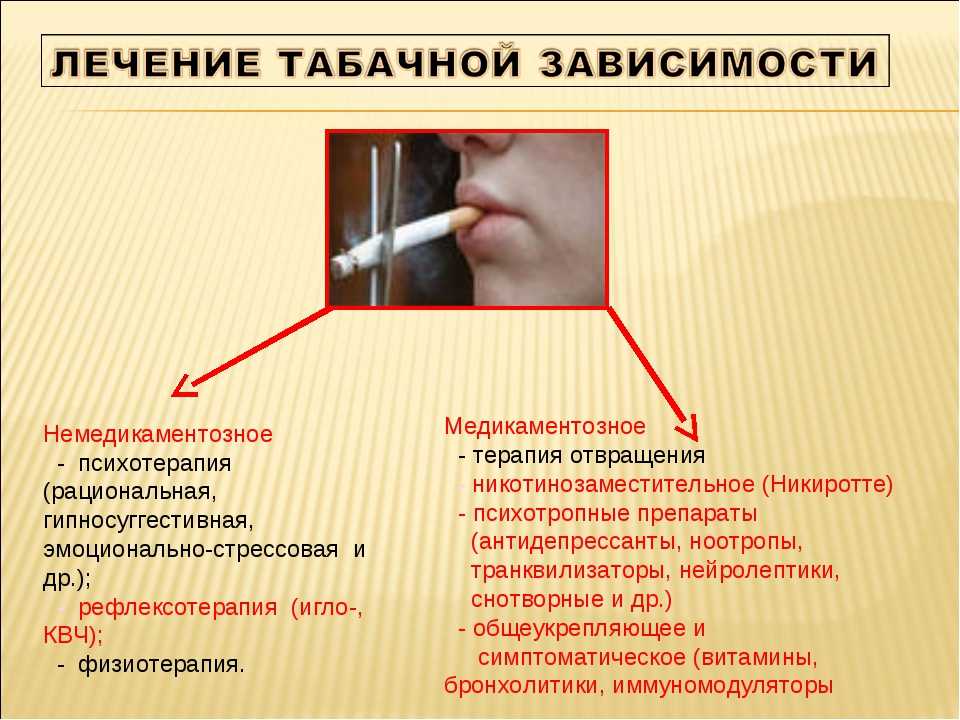 ЛЕЧЕНИЕ ТАБАЧНОЙ ЗАВИСИМОСТИ

Немедикаментозное
- психотерапия (рациональная, гипносуггестивная, эмоционально-стрессовая и др.);
- рефлексотерапия (игло-, КВЧ);
- физиотерапия.

Медикаментозное
- терапия отвращения никотинозаместительное (Никиротте)
- психотропные препараты (антидепрессанты, ноотропы, транквилизаторы, нейролептики, снотворные и др.)
- общеукрепляющее и симптоматическое (витамины, бронхолитики, иммуномодуляторы